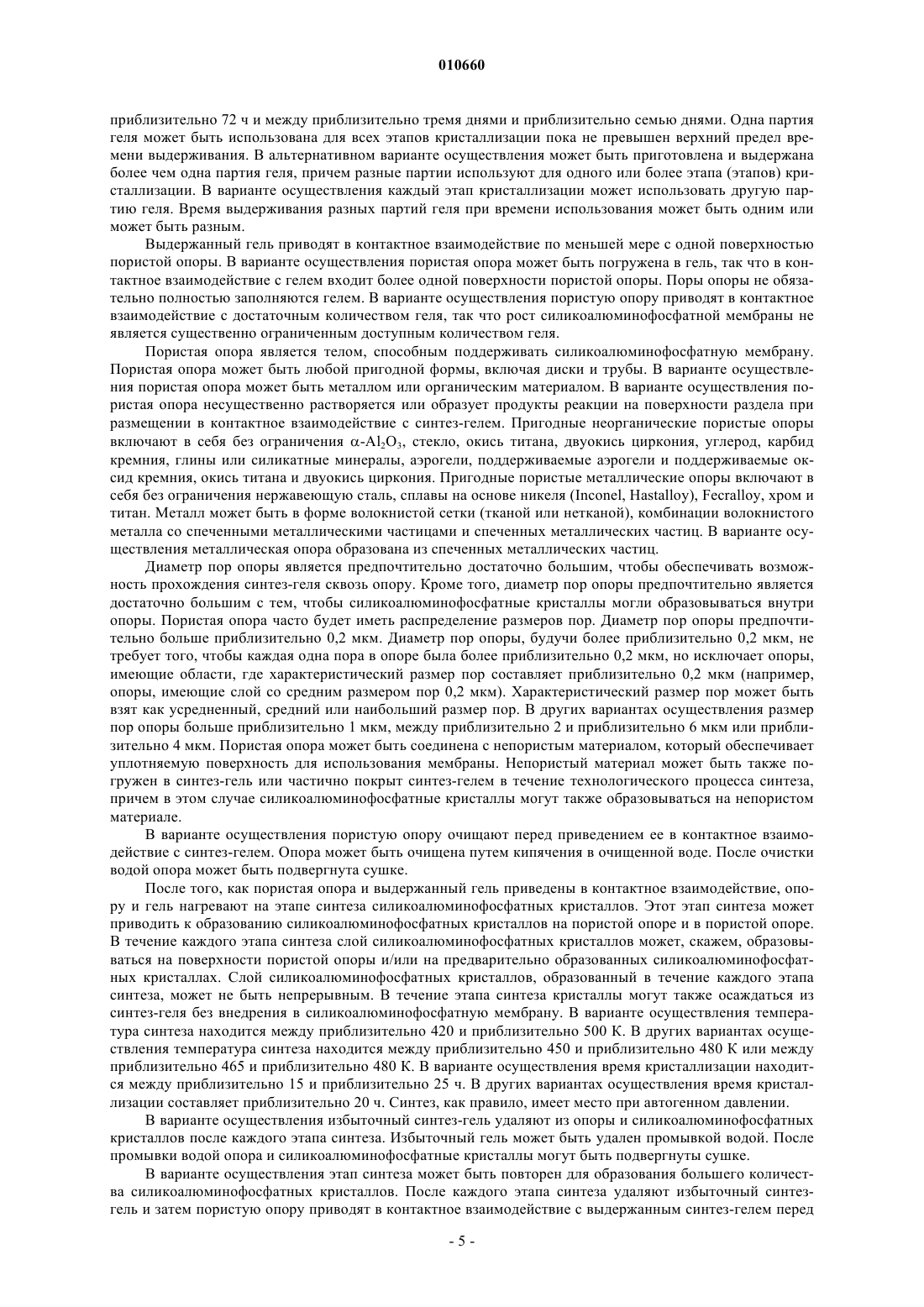 010660

приблизительно 72 ч и между приблизительно тремя днями и приблизительно семью днями. Одна партия геля может быть использована для всех этапов кристаллизации пока не превышен верхний предел времени выдерживания. В альтернативном варианте осуществления может быть приготовлена и выдержана более чем одна партия геля, причем разные партии используют для одного или более этапа (этапов) кристаллизации. В варианте осуществления каждый этап кристаллизации может использовать другую партию геля. Время выдерживания разных партий геля при времени использования может быть одним или может быть разным.

Выдержанный гель приводят в контактное взаимодействие по меньшей мере с одной поверхностью пористой опоры. В варианте осуществления пористая опора может быть погружена в гель, так что в контактное взаимодействие с гелем входит более одной поверхности пористой опоры. Поры опоры не обязательно полностью заполняются гелем. В варианте осуществления пористую опору приводят в контактное взаимодействие с достаточным количеством геля, так что рост силикоалюминофосфатной мембраны не является существенно ограниченным доступным количеством геля.

Пористая опора является телом, способным поддерживать силикоалюминофосфатную мембрану. Пористая опора может быть любой пригодной формы, включая диски и трубы. В варианте осуществления пористая опора может быть металлом или органическим материалом. В варианте осуществления пористая опора несущественно растворяется или образует продукты реакции на поверхности раздела при размещении в контактное взаимодействие с синтез-гелем. Пригодные неорганические пористые опоры включают в себя без ограничения $\alpha$-$Al_2O_3$, стекло, окись титана, двуокись циркония, углерод, карбид кремния, глины или силикатные минералы, аэрогели, поддерживаемые аэрогели и поддерживаемые оксид кремния, окись титана и двуокись циркония. Пригодные пористые металлические опоры включают в себя без ограничения нержавеющую сталь, сплавы на основе никеля (Inconel, Hastalloy), Fecralloy, хром и титан. Металл может быть в форме волокнистой сетки (тканой или нетканой), комбинации волокнистого металла со спеченными металлическими частицами и спеченных металлических частиц. В варианте осуществления металлическая опора образована из спеченных металлических частиц.

Диаметр пор опоры является предпочтительно достаточно большим, чтобы обеспечивать возможность прохождения синтез-геля сквозь опору. Кроме того, диаметр пор опоры предпочтительно является достаточно большим с тем, чтобы силикоалюминофосфатные кристаллы могли образовываться внутри опоры. Пористая опора часто будет иметь распределение размеров пор. Диаметр пор опоры предпочтительно больше приблизительно 0,2 мкм. Диаметр пор опоры, будучи более приблизительно 0,2 мкм, не требует того, чтобы каждая одна пора в опоре была более приблизительно 0,2 мкм, но исключает опоры, имеющие области, где характеристический размер пор составляет приблизительно 0,2 мкм (например, опоры, имеющие слой со средним размером пор 0,2 мкм). Характеристический размер пор может быть взят как усредненный, средний или наибольший размер пор. В других вариантах осуществления размер пор опоры больше приблизительно 1 мкм, между приблизительно 2 и приблизительно 6 мкм или приблизительно 4 мкм. Пористая опора может быть соединена с непористым материалом, который обеспечивает уплотняемую поверхность для использования мембраны. Непористый материал может быть также погружен в синтез-гель или частично покрыт синтез-гелем в течение технологического процесса синтеза, причем в этом случае силикоалюминофосфатные кристаллы могут также образовываться на непористом материале.

В варианте осуществления пористую опору очищают перед приведением ее в контактное взаимодействие с синтез-гелем. Опора может быть очищена путем кипячения в очищенной воде. После очистки водой опора может быть подвергнута сушке.

После того, как пористая опора и выдержанный гель приведены в контактное взаимодействие, опору и гель нагревают на этапе синтеза силикоалюминофосфатных кристаллов. Этот этап синтеза может приводить к образованию силикоалюминофосфатных кристаллов на пористой опоре и в пористой опоре. В течение каждого этапа синтеза слой силикоалюминофосфатных кристаллов может, скажем, образовываться на поверхности пористой опоры и/или на предварительно образованных силикоалюминофосфатных кристаллах. Слой силикоалюминофосфатных кристаллов, образованный в течение каждого этапа синтеза, может не быть непрерывным. В течение этапа синтеза кристаллы могут также осаждаться из синтез-геля без внедрения в силикоалюминофосфатную мембрану. В варианте осуществления температура синтеза находится между приблизительно 420 и приблизительно 500 К. В других вариантах осуществления температура синтеза находится между приблизительно 450 и приблизительно 480 К или между приблизительно 465 и приблизительно 480 К. В варианте осуществления время кристаллизации находится между приблизительно 15 и приблизительно 25 ч. В других вариантах осуществления время кристаллизации составляет приблизительно 20 ч. Синтез, как правило, имеет место при автогенном давлении.

В варианте осуществления избыточный синтез-гель удаляют из опоры и силикоалюминофосфатных кристаллов после каждого этапа синтеза. Избыточный гель может быть удален промывкой водой. После промывки водой опора и силикоалюминофосфатные кристаллы могут быть подвергнуты сушке.

В варианте осуществления этап синтеза может быть повторен для образования большего количества силикоалюминофосфатных кристаллов. После каждого этапа синтеза удаляют избыточный синтез-гель и затем пористую опору приводят в контактное взаимодействие с выдержанным синтез-гелем перед

- 5 -